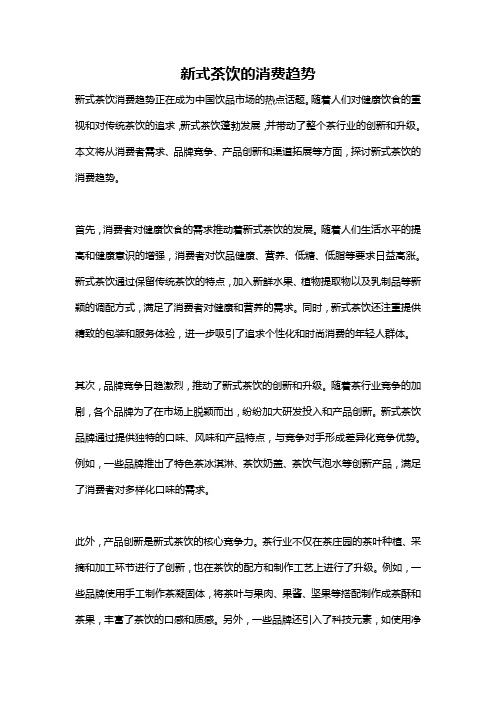 新式茶饮的消费趋势

新式茶饮消费趋势正在成为中国饮品市场的热点话题。随着人们对健康饮食的重视和对传统茶饮的追求，新式茶饮蓬勃发展，并带动了整个茶行业的创新和升级。本文将从消费者需求、品牌竞争、产品创新和渠道拓展等方面，探讨新式茶饮的消费趋势。

首先，消费者对健康饮食的需求推动着新式茶饮的发展。随着人们生活水平的提高和健康意识的增强，消费者对饮品健康、营养、低糖、低脂等要求日益高涨。新式茶饮通过保留传统茶饮的特点，加入新鲜水果、植物提取物以及乳制品等新颖的调配方式，满足了消费者对健康和营养的需求。同时，新式茶饮还注重提供精致的包装和服务体验，进一步吸引了追求个性化和时尚消费的年轻人群体。

其次，品牌竞争日趋激烈，推动了新式茶饮的创新和升级。随着茶行业竞争的加剧，各个品牌为了在市场上脱颖而出，纷纷加大研发投入和产品创新。新式茶饮品牌通过提供独特的口味、风味和产品特点，与竞争对手形成差异化竞争优势。例如，一些品牌推出了特色茶冰淇淋、茶饮奶盖、茶饮气泡水等创新产品，满足了消费者对多样化口味的需求。

此外，产品创新是新式茶饮的核心竞争力。茶行业不仅在茶庄园的茶叶种植、采摘和加工环节进行了创新，也在茶饮的配方和制作工艺上进行了升级。例如，一些品牌使用手工制作茶凝固体，将茶叶与果肉、果酱、坚果等搭配制作成茶酥和茶果，丰富了茶饮的口感和质感。另外，一些品牌还引入了科技元素，如使用净